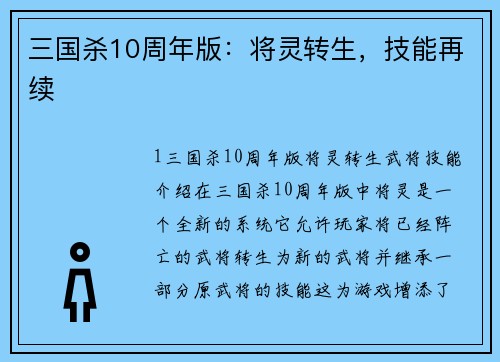 三国杀10周年版：将灵转生，技能再续

1三国杀10周年版将灵转生武将技能介绍在三国杀10周年版中将灵是一个全新的系统它允许玩家将已经阵亡的武将转生为新的武将并继承一部分原武将的技能这为游戏增添了